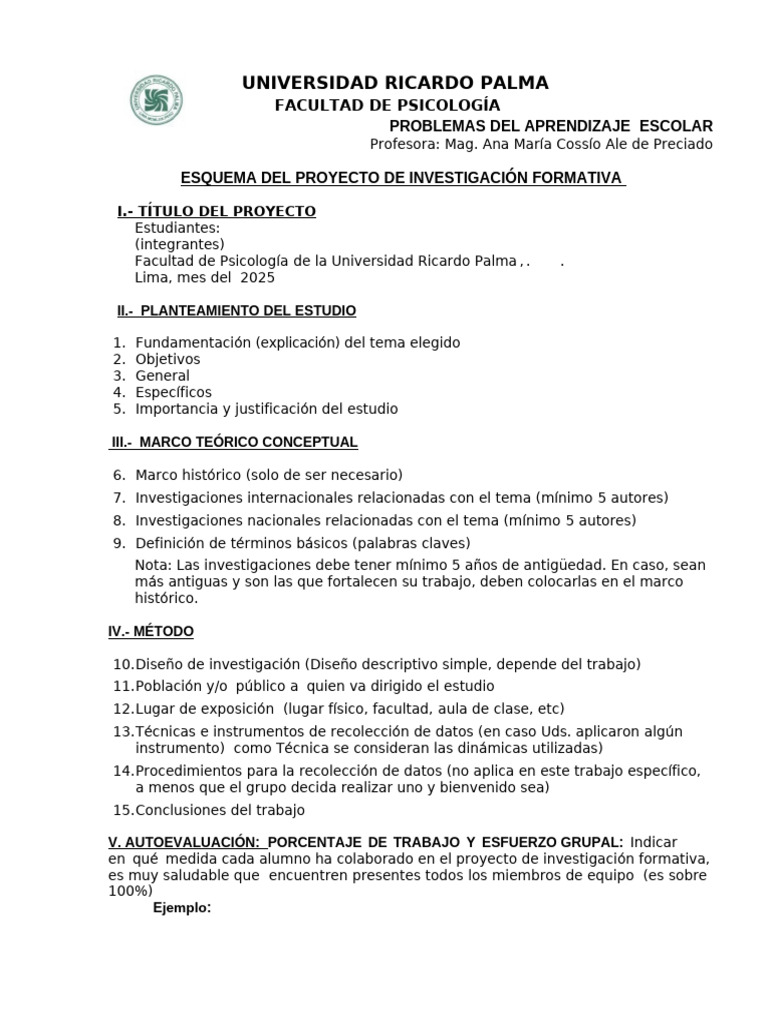 UNIVERSIDAD RICARDO PALMA
FACULTAD DE PSICOLOGÍA
PROBLEMAS DEL APRENDIZAJE ESCOLAR
Profesora: Mag. Ana María Cossío Ale de Preciado

ESQUEMA DEL PROYECTO DE INVESTIGACIÓN FORMATIVA

I.- TÍTULO DEL PROYECTO
Estudiantes:
(integrantes)
Facultad de Psicología de la Universidad Ricardo Palma , . .
Lima, mes del 2025

II.- PLANTEAMIENTO DEL ESTUDIO

1. Fundamentación (explicación) del tema elegido
2. Objetivos
3. General
4. Específicos
5. Importancia y justificación del estudio

III.- MARCO TEÓRICO CONCEPTUAL

6. Marco histórico (solo de ser necesario)
7. Investigaciones internacionales relacionadas con el tema (mínimo 5 autores)
8. Investigaciones nacionales relacionadas con el tema (mínimo 5 autores)
9. Definición de términos básicos (palabras claves)
Nota: Las investigaciones debe tener mínimo 5 años de antigüedad. En caso, sean más antiguas y son las que fortalecen su trabajo, deben colocarlas en el marco histórico.

IV.- MÉTODO

10. Diseño de investigación (Diseño descriptivo simple, depende del trabajo)
11. Población y/o público a quien va dirigido el estudio
12. Lugar de exposición (lugar físico, facultad, aula de clase, etc)
13. Técnicas e instrumentos de recolección de datos (en caso Uds. aplicaron algún instrumento) como Técnica se consideran las dinámicas utilizadas)
14. Procedimientos para la recolección de datos (no aplica en este trabajo específico, a menos que el grupo decida realizar uno y bienvenido sea)
15. Conclusiones del trabajo

V. AUTOEVALUACIÓN: PORCENTAJE DE TRABAJO Y ESFUERZO GRUPAL: Indicar en qué medida cada alumno ha colaborado en el proyecto de investigación formativa, es muy saludable que encuentren presentes todos los miembros de equipo (es sobre 100%)
Ejemplo: